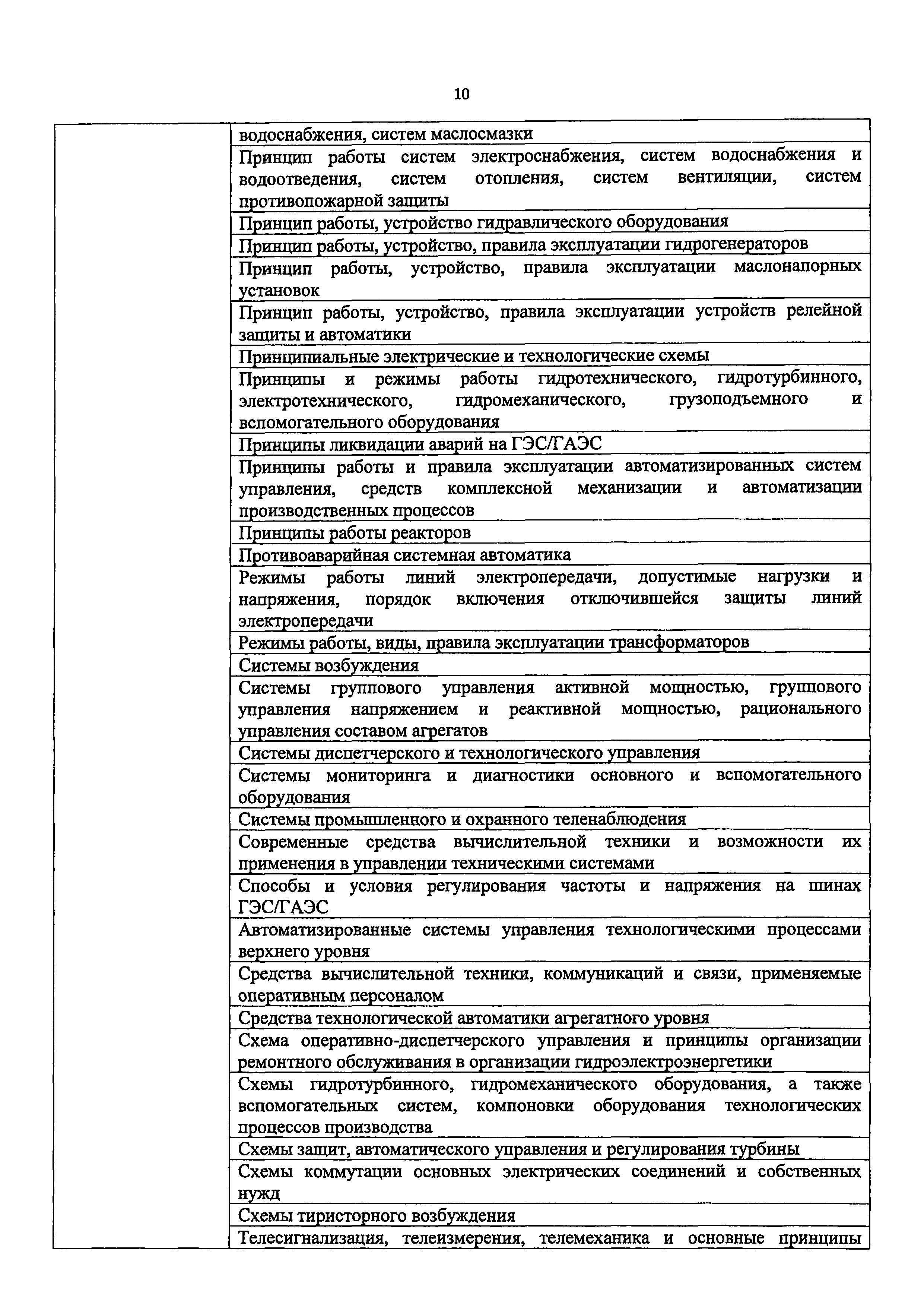 10

| | |
|---|---|
| | водоснабжения, систем маслосмазки |
| | Принцип работы систем электроснабжения, систем водоснабжения и водоотведения, систем отопления, систем вентиляции, систем противопожарной защиты |
| | Принцип работы, устройство гидравлического оборудования |
| | Принцип работы, устройство, правила эксплуатации гидрогенераторов |
| | Принцип работы, устройство, правила эксплуатации маслонапорных установок |
| | Принцип работы, устройство, правила эксплуатации устройств релейной защиты и автоматики |
| | Принципиальные электрические и технологические схемы |
| | Принципы и режимы работы гидротехнического, гидротурбинного, электротехнического, гидромеханического, грузоподъемного и вспомогательного оборудования |
| | Принципы ликвидации аварий на ГЭС/ГАЭС |
| | Принципы работы и правила эксплуатации автоматизированных систем управления, средств комплексной механизации и автоматизации производственных процессов |
| | Принципы работы реакторов |
| | Противоаварийная системная автоматика |
| | Режимы работы линий электропередачи, допустимые нагрузки и напряжения, порядок включения отключившейся защиты линий электропередачи |
| | Режимы работы, виды, правила эксплуатации трансформаторов |
| | Системы возбуждения |
| | Системы группового управления активной мощностью, группового управления напряжением и реактивной мощностью, рационального управления составом агрегатов |
| | Системы диспетчерского и технологического управления |
| | Системы мониторинга и диагностики основного и вспомогательного оборудования |
| | Системы промышленного и охранного теленаблюдения |
| | Современные средства вычислительной техники и возможности их применения в управлении техническими системами |
| | Способы и условия регулирования частоты и напряжения на шинах ГЭС/ГАЭС |
| | Автоматизированные системы управления технологическими процессами верхнего уровня |
| | Средства вычислительной техники, коммуникаций и связи, применяемые оперативным персоналом |
| | Средства технологической автоматики агрегатного уровня |
| | Схема оперативно-диспетчерского управления и принципы организации ремонтного обслуживания в организации гидроэлектроэнергетики |
| | Схемы гидротурбинного, гидромеханического оборудования, а также вспомогательных систем, компоновки оборудования технологических процессов производства |
| | Схемы защит, автоматического управления и регулирования турбины |
| | Схемы коммутации основных электрических соединений и собственных нужд |
| | Схемы тиристорного возбуждения |
| | Телесигнализация, телеизмерения, телемеханика и основные принципы |